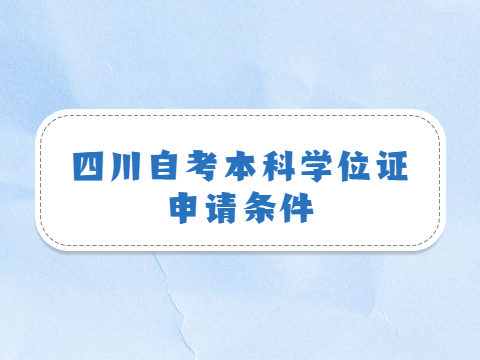 四川自考本科学位证申请条件